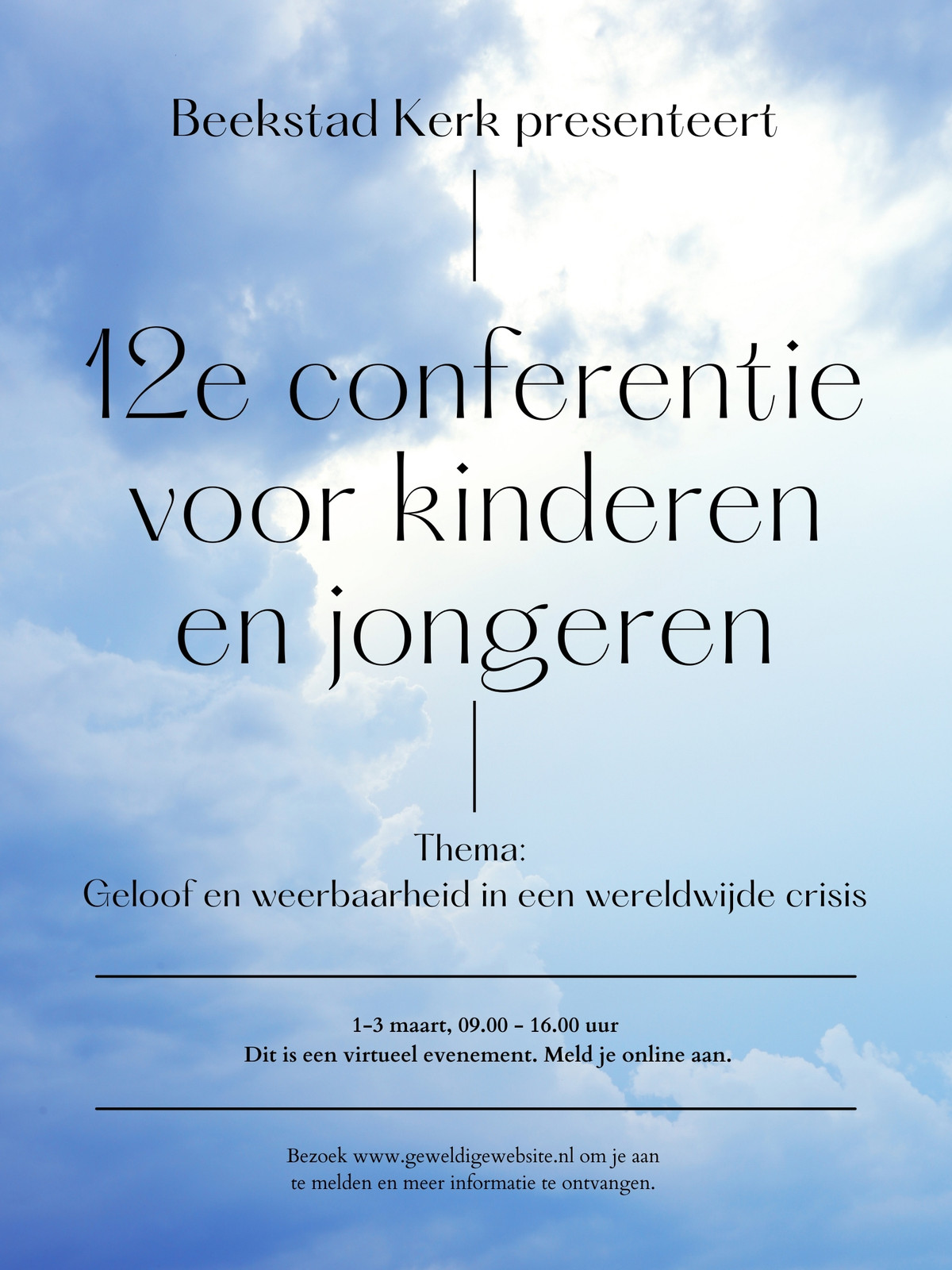 Beekstad Kerk presenteert

12e conferentie voor kinderen en jongeren

Thema:
Geloof en weerbaarheid in een wereldwijde crisis

1-3 maart, 09.00 - 16.00 uur
Dit is een virtueel evenement. Meld je online aan.

Bezoek www.geweldigewebsite.nl om je aan te melden en meer informatie te ontvangen.